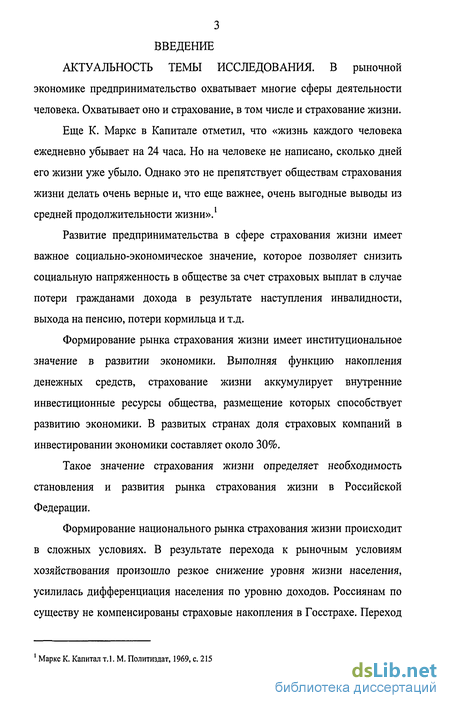 3

ВВЕДЕНИЕ

АКТУАЛЬНОСТЬ ТЕМЫ ИССЛЕДОВАНИЯ. В рыночной экономике предпринимательство охватывает многие сферы деятельности человека. Охватывает оно и страхование, в том числе и страхование жизни.

Еще К. Маркс в Капитале отметил, что «жизнь каждого человека ежедневно убывает на 24 часа. Но на человеке не написано, сколько дней его жизни уже убыло. Однако это не препятствует обществам страхования жизни делать очень верные и, что еще важнее, очень выгодные выводы из средней продолжительности жизни».$^1$

Развитие предпринимательства в сфере страхования жизни имеет важное социально-экономическое значение, которое позволяет снизить социальную напряженность в обществе за счет страховых выплат в случае потери гражданами дохода в результате наступления инвалидности, выхода на пенсию, потери кормильца и т.д.

Формирование рынка страхования жизни имеет институциональное значение в развитии экономики. Выполняя функцию накопления денежных средств, страхование жизни аккумулирует внутренние инвестиционные ресурсы общества, размещение которых способствует развитию экономики. В развитых странах доля страховых компаний в инвестировании экономики составляет около 30%.

Такое значение страхования жизни определяет необходимость становления и развития рынка страхования жизни в Российской Федерации.

Формирование национального рынка страхования жизни происходит в сложных условиях. В результате перехода к рыночным условиям хозяйствования произошло резкое снижение уровня жизни населения, усилилась дифференциация населения по уровню доходов. Россиянам по существу не компенсированы страховые накопления в Госстрахе. Переход

$^1$ Маркс К. Капитал т.1. М. Политиздат, 1969, с. 215

dsLib.net
библиотека диссертаций